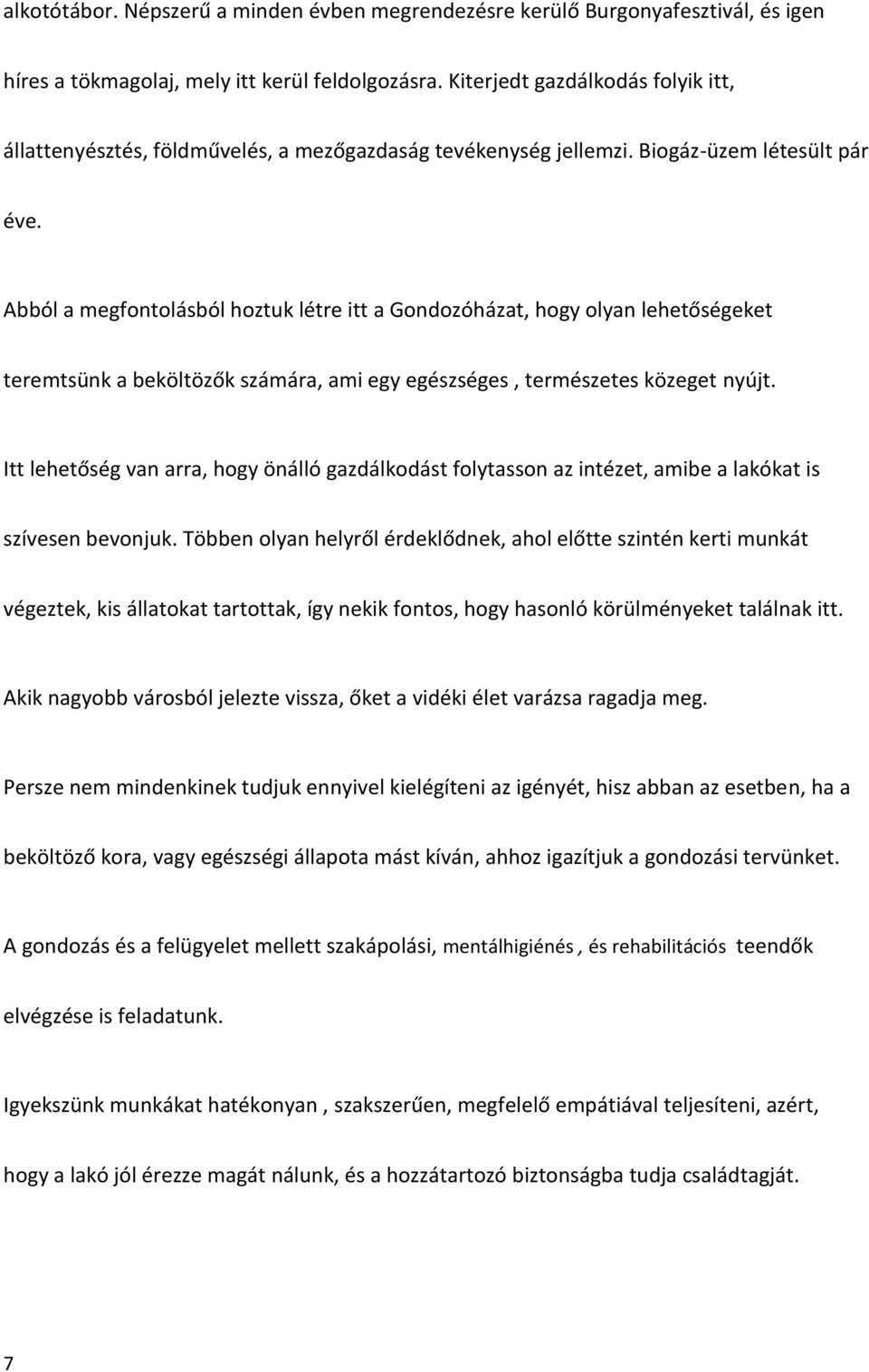 alkotótábor. Népszerű a minden évben megrendezésre kerülő Burgonyafesztivál, és igen híres a tökmagolaj, mely itt kerül feldolgozásra. Kiterjedt gazdálkodás folyik itt, állattenyésztés, földművelés, a mezőgazdaság tevékenység jellemzi. Biogáz-üzem létesült pár éve.

Abból a megfontolásból hoztuk létre itt a Gondozóházat, hogy olyan lehetőségeket teremtsünk a beköltözők számára, ami egy egészséges , természetes közeget nyújt.

Itt lehetőség van arra, hogy önálló gazdálkodást folytasson az intézet, amibe a lakókat is szívesen bevonjuk. Többen olyan helyről érdeklődnek, ahol előtte szintén kerti munkát végeztek, kis állatokat tartottak, így nekik fontos, hogy hasonló körülményeket találnak itt.

Akik nagyobb városból jelezte vissza, őket a vidéki élet varázsa ragadja meg.

Persze nem mindenkinek tudjuk ennyivel kielégíteni az igényét, hisz abban az esetben, ha a beköltöző kora, vagy egészségi állapota mást kíván, ahhoz igazítjuk a gondozási tervünket.

A gondozás és a felügyelet mellett szakápolási, mentálhigiénés , és rehabilitációs teendők elvégzése is feladatunk.

Igyekszünk munkákat hatékonyan , szakszerűen, megfelelő empátiával teljesíteni, azért, hogy a lakó jól érezze magát nálunk, és a hozzátartozó biztonságba tudja családtagját.

7